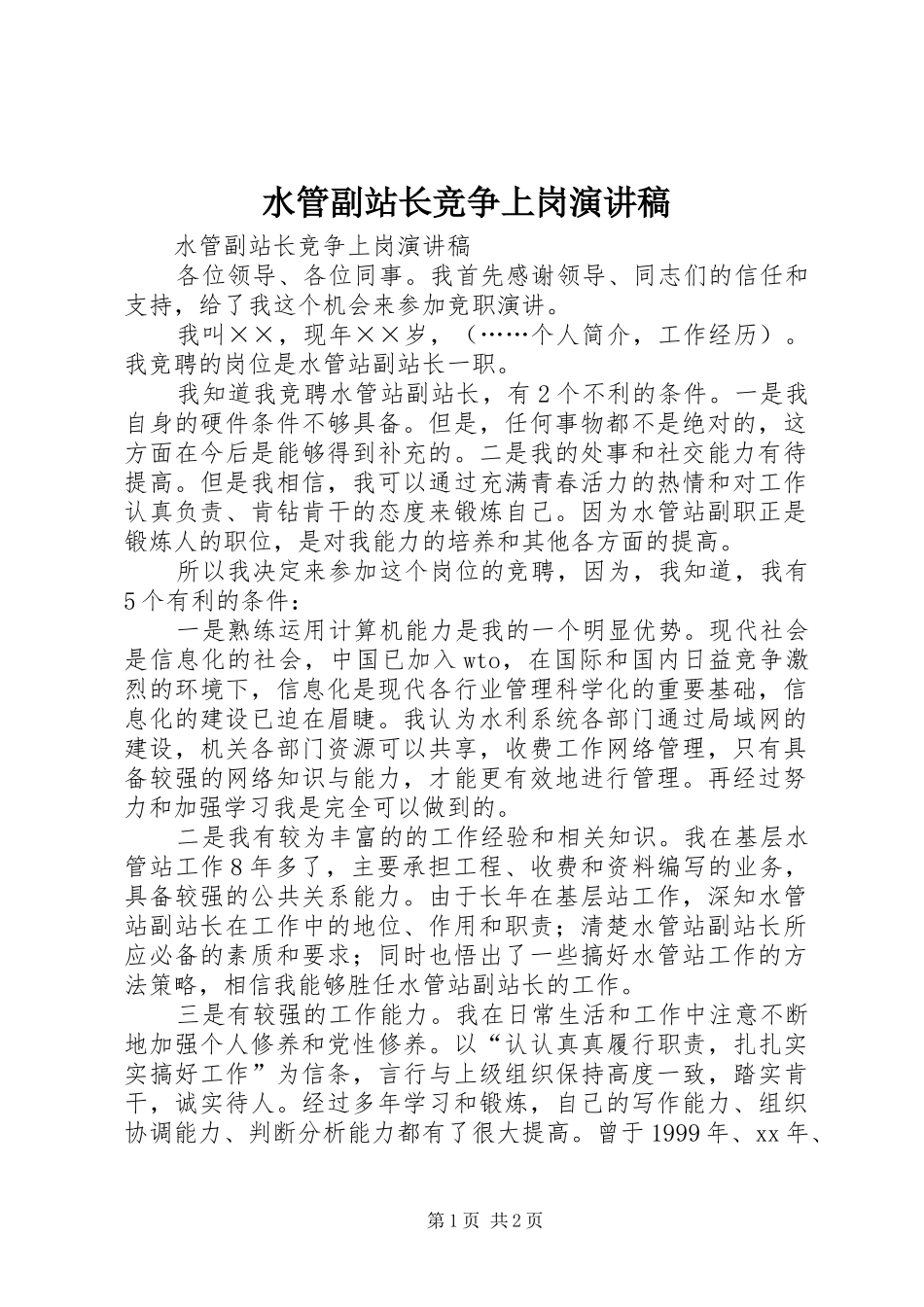 水管副站长竞争上岗演讲稿

水管副站长竞争上岗演讲稿

各位领导、各位同事。我首先感谢领导、同志们的信任和支持，给了我这个机会来参加竞职演讲。

我叫××，现年××岁，（……个人简介，工作经历）。我竞聘的岗位是水管站副站长一职。

我知道我竞聘水管站副站长，有2个不利的条件。一是我自身的硬件条件不够具备。但是，任何事物都不是绝对的，这方面在今后是能够得到补充的。二是我的处事和社交能力有待提高。但是我相信，我可以通过充满青春活力的热情和对工作认真负责、肯钻肯干的态度来锻炼自己。因为水管站副职正是锻炼人的职位，是对我能力的培养和其他各方面的提高。

所以我决定来参加这个岗位的竞聘，因为，我知道，我有5个有利的条件：

一是熟练运用计算机能力是我的一个明显优势。现代社会是信息化的社会，中国已加入wto，在国际和国内日益竞争激烈的环境下，信息化是现代各行业管理科学化的重要基础，信息化的建设已迫在眉睫。我认为水利系统各部门通过局域网的建设，机关各部门资源可以共享，收费工作网络管理，只有具备较强的网络知识与能力，才能更有效地进行管理。再经过努力和加强学习我是完全可以做到的。

二是我有较为丰富的的工作经验和相关知识。我在基层水管站工作8年多了，主要承担工程、收费和资料编写的业务，具备较强的公共关系能力。由于长年在基层站工作，深知水管站副站长在工作中的地位、作用和职责；清楚水管站副站长所应必备的素质和要求；同时也悟出了一些搞好水管站工作的方法策略，相信我能够胜任水管站副站长的工作。

三是有较强的工作能力。我在日常生活和工作中注意不断地加强个人修养和党性修养。以“认认真真履行职责，扎扎实实搞好工作”为信条，言行与上级组织保持高度一致，踏实肯干，诚实待人。经过多年学习和锻炼，自己的写作能力、组织协调能力、判断分析能力都有了很大提高。曾于1999年、xx年、

第1页 共2页